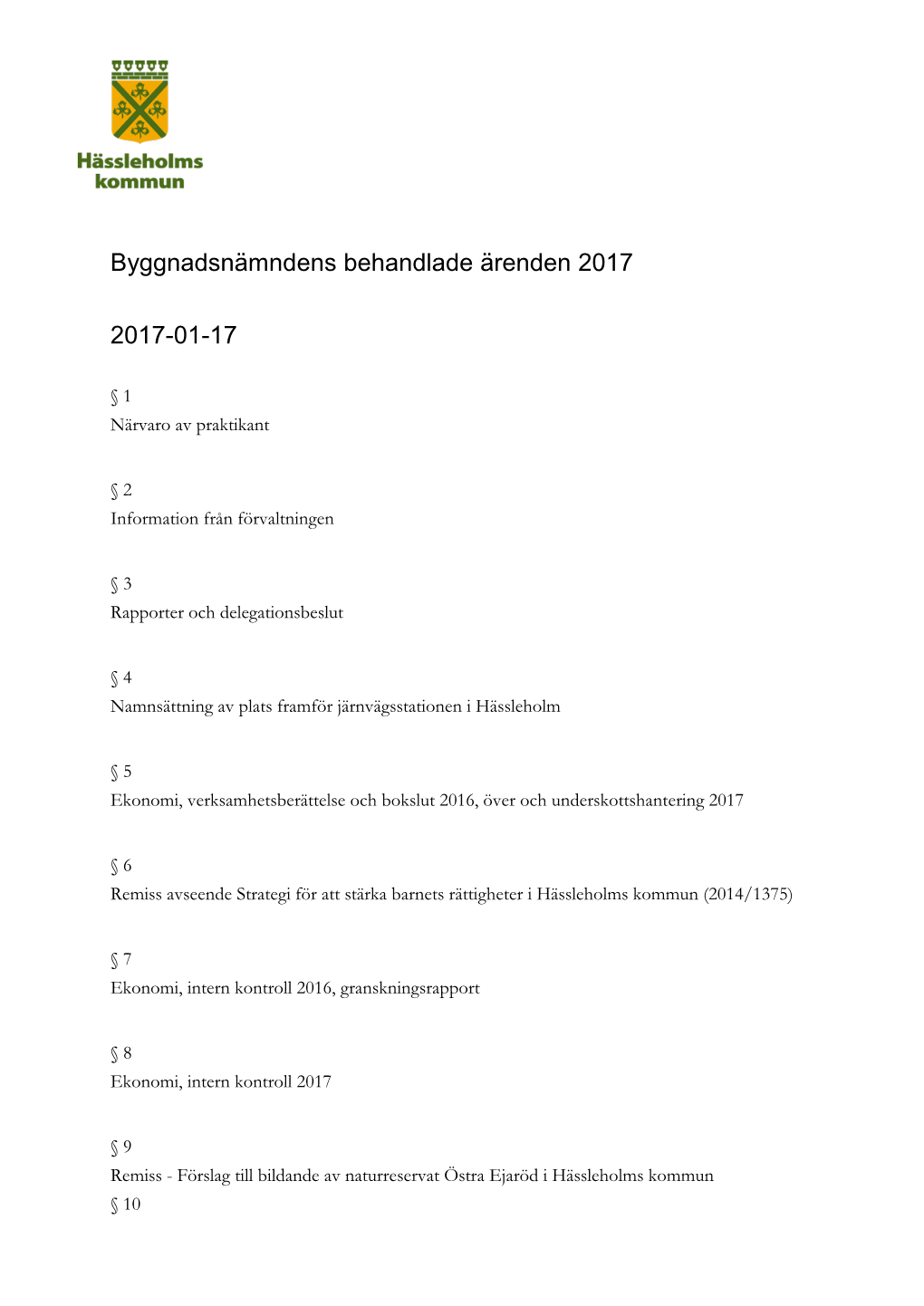 Hässleholms kommun

Byggnadsnämndens behandlade ärenden 2017

2017-01-17

§ 1
Närvaro av praktikant

§ 2
Information från förvaltningen

§ 3
Rapporter och delegationsbeslut

§ 4
Namnsättning av plats framför järnvägsstationen i Hässleholm

§ 5
Ekonomi, verksamhetsberättelse och bokslut 2016, över och underskottshantering 2017

§ 6
Remiss avseende Strategi för att stärka barnets rättigheter i Hässleholms kommun (2014/1375)

§ 7
Ekonomi, intern kontroll 2016, granskningsrapport

§ 8
Ekonomi, intern kontroll 2017

§ 9
Remiss - Förslag till bildande av naturreservat Östra Ejaröd i Hässleholms kommun
§ 10